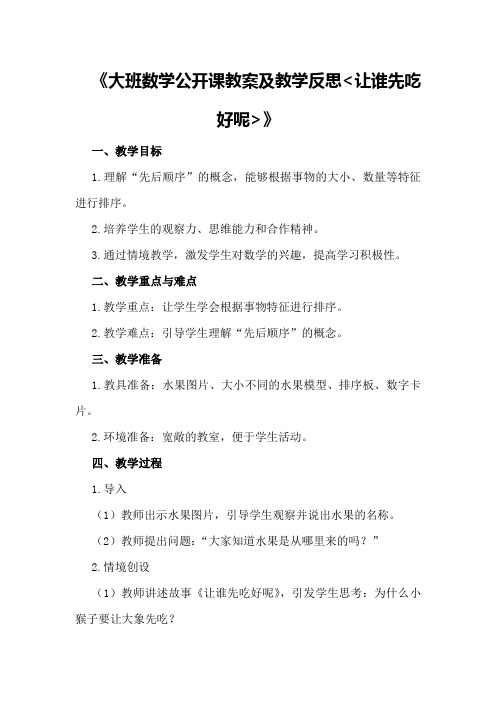 《大班数学公开课教案及教学反思<让谁先吃好呢>》

一、教学目标

1.理解“先后顺序”的概念，能够根据事物的大小、数量等特征进行排序。

2.培养学生的观察力、思维能力和合作精神。

3.通过情境教学，激发学生对数学的兴趣，提高学习积极性。

二、教学重点与难点

1.教学重点：让学生学会根据事物特征进行排序。

2.教学难点：引导学生理解“先后顺序”的概念。

三、教学准备

1.教具准备：水果图片、大小不同的水果模型、排序板、数字卡片。

2.环境准备：宽敞的教室，便于学生活动。

四、教学过程

1.导入

（1）教师出示水果图片，引导学生观察并说出水果的名称。

（2）教师提出问题：“大家知道水果是从哪里来的吗？”

2.情境创设

（1）教师讲述故事《让谁先吃好呢》，引发学生思考：为什么小猴子要让大象先吃？